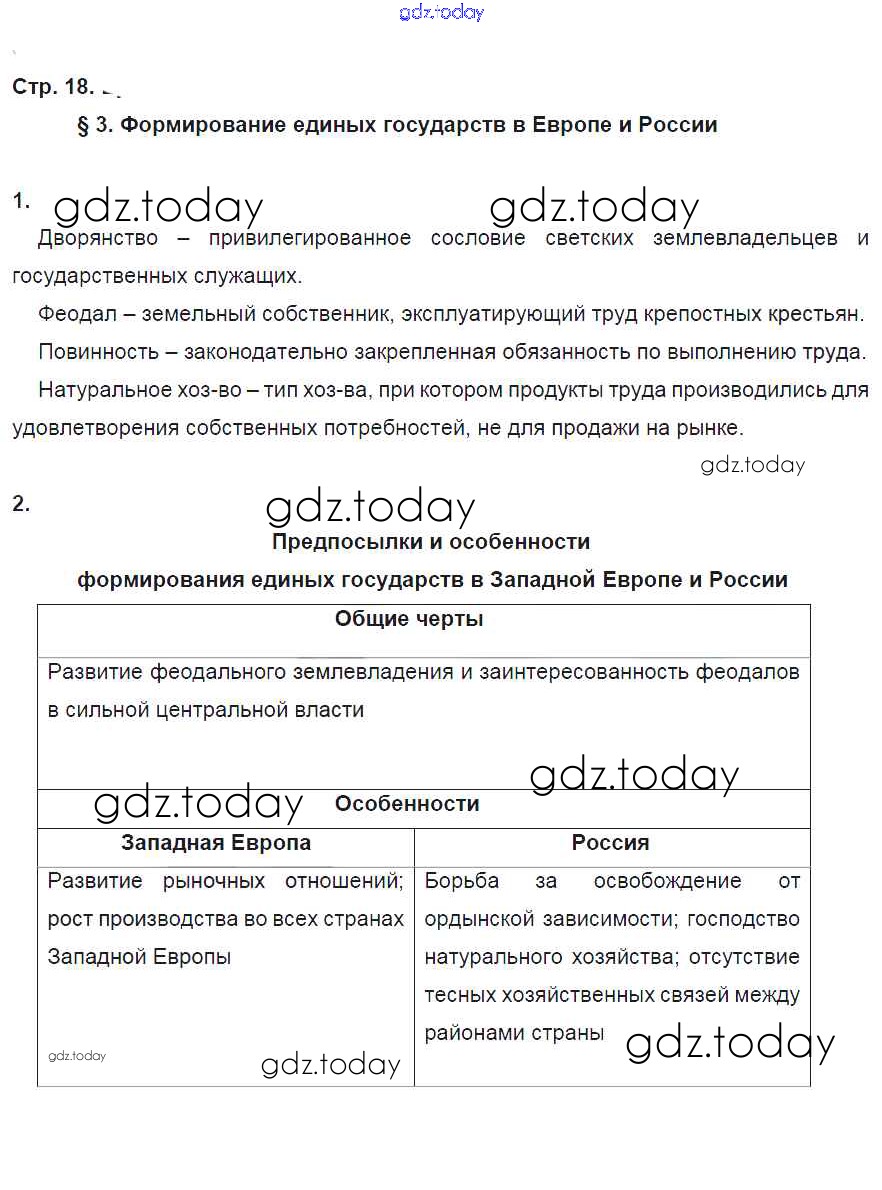 gdz.today

Стр. 18.

§ 3. Формирование единых государств в Европе и России

1. gdz.today gdz.today

Дворянство – привилегированное сословие светских землевладельцев и государственных служащих.

Феодал – земельный собственник, эксплуатирующий труд крепостных крестьян.

Повинность – законодательно закрепленная обязанность по выполнению труда.

Натуральное хоз-во – тип хоз-ва, при котором продукты труда производились для удовлетворения собственных потребностей, не для продажи на рынке.

gdz.today

2. gdz.today

Предпосылки и особенности формирования единых государств в Западной Европе и России

| Общие черты | |
|---|---|
| Развитие феодального землевладения и заинтересованность феодалов в сильной центральной власти gdz.today | |
| gdz.today Особенности | |
| Западная Европа | Россия |
| Развитие рыночных отношений; рост производства во всех странах Западной Европы gdz.today gdz.today | Борьба за освобождение от ордынской зависимости; господство натурального хозяйства; отсутствие тесных хозяйственных связей между районами страны gdz.today |